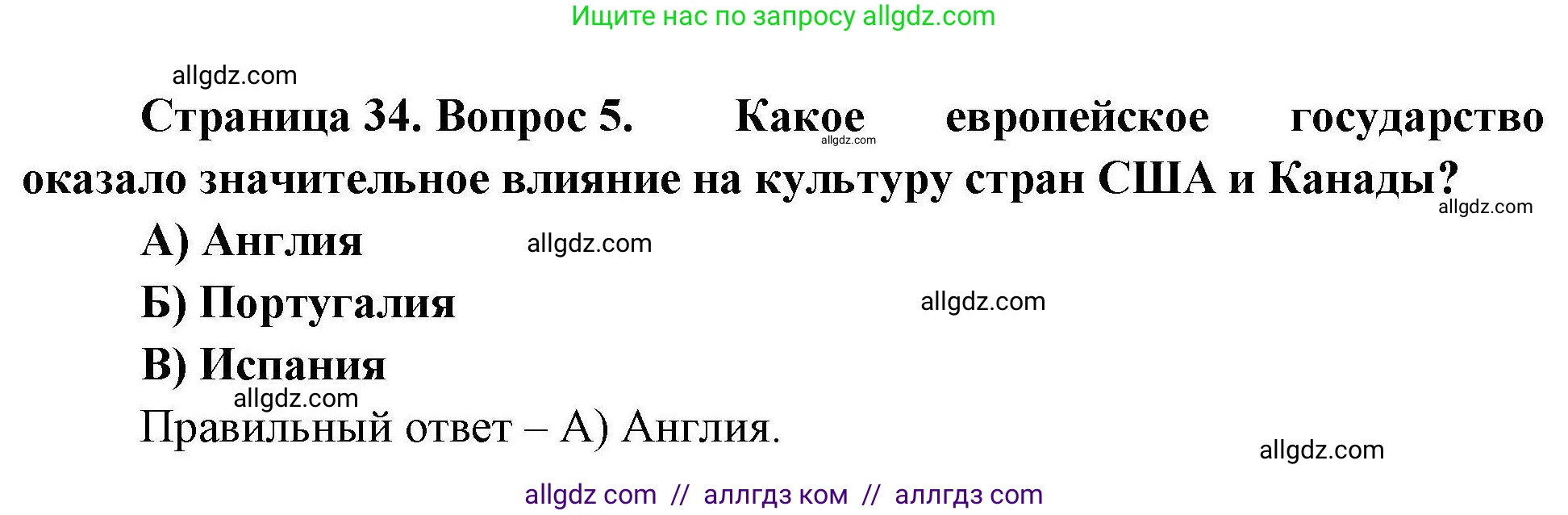 Ищите нас по запросу allgdz.com

allgdz.com

Страница 34. Вопрос 5. Какое европейское государство оказало значительное влияние на культуру стран США и Канады?

allgdz.com

allgdz.com

А) Англия

allgdz.com

Б) Португалия

allgdz.com

В) Испания

allgdz.com

Правильный ответ – А) Англия.

allgdz.com

allgdz com // аллгдз ком // аллгдз com